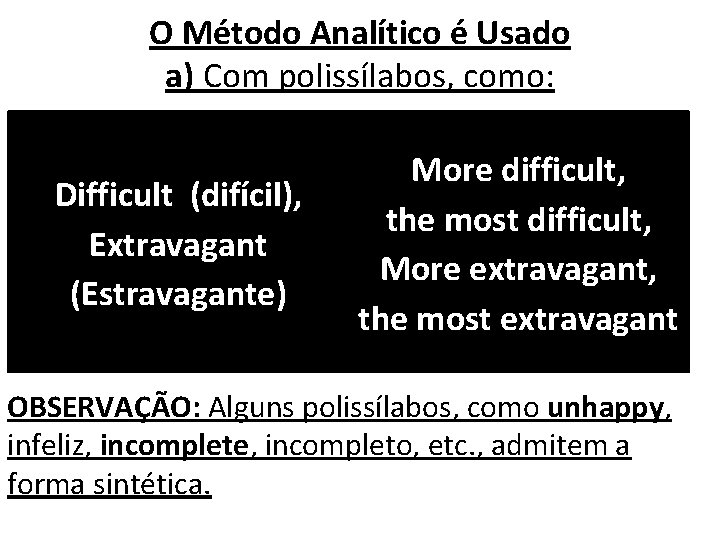 O Método Analítico é Usado

a) Com polissílabos, como:

Difficult (difícil),
Extravagant
(Estravagante)

More difficult,
the most difficult,
More extravagant,
the most extravagant

OBSERVAÇÃO: Alguns polissílabos, como unhappy, infeliz, incomplete, incompleto, etc., admitem a forma sintética.